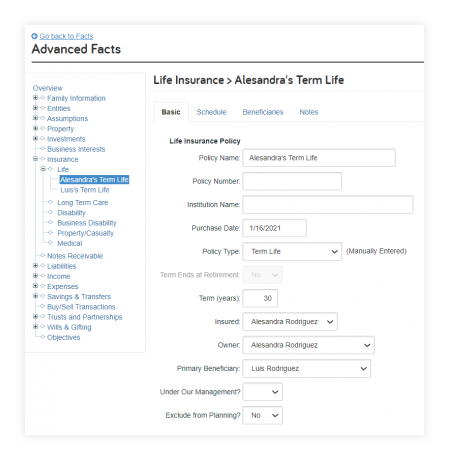 Go back to Facts
Advanced Facts

Overview
Family Information
Entities
Assumptions
Property
Investments
Business Interests
Insurance
Life
Alesandra's Term Life
Luis's Term Life
Long Term Care
Disability
Business Disability
Property/Casualty
Medical
Notes Receivable
Liabilities
Income
Expenses
Savings & Transfers
Buy/Sell Transactions
Trusts and Partnerships
Wills & Gifting
Objectives

Life Insurance > Alesandra's Term Life

Basic Schedule Beneficiaries Notes

Life Insurance Policy
Policy Name: Alesandra's Term Life
Policy Number:
Institution Name:
Purchase Date: 1/16/2021
Policy Type: Term Life (Manually Entered)
Term Ends at Retirement: No
Term (years): 30
Insured: Alesandra Rodriguez
Owner: Alesandra Rodriguez
Primary Beneficiary: Luis Rodriguez
Under Our Management?
Exclude from Planning? No